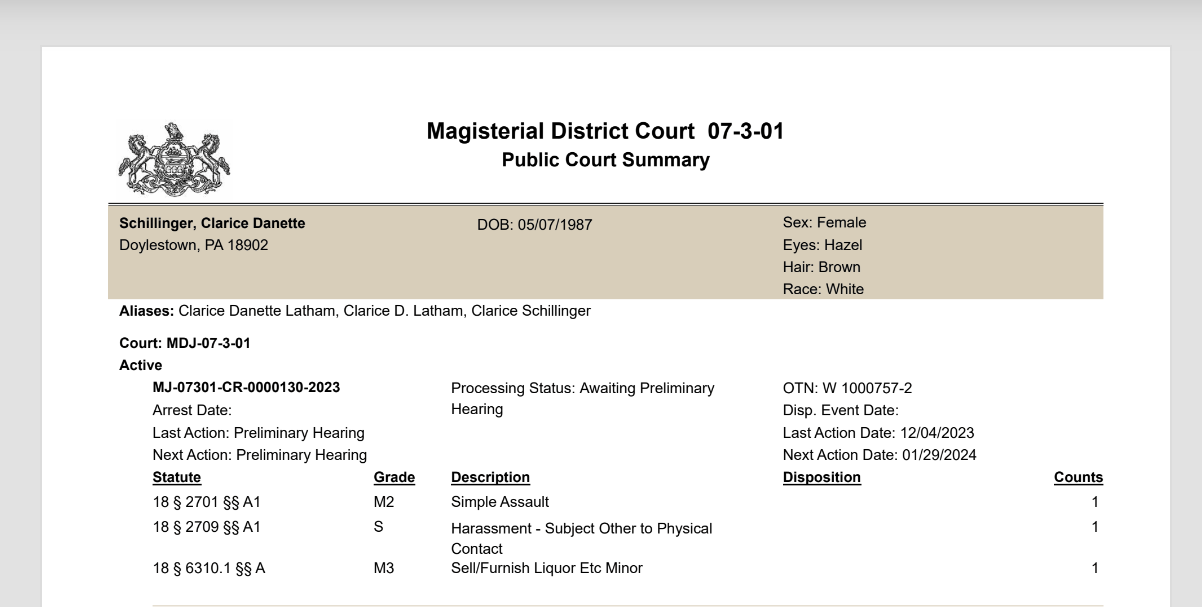 Magisterial District Court 07-3-01
Public Court Summary

Schillinger, Clarice Danette
Doylestown, PA 18902

DOB: 05/07/1987

Sex: Female
Eyes: Hazel
Hair: Brown
Race: White

Aliases: Clarice Danette Latham, Clarice D. Latham, Clarice Schillinger

Court: MDJ-07-3-01
Active

MJ-07301-CR-0000130-2023
Arrest Date:
Last Action: Preliminary Hearing
Next Action: Preliminary Hearing

Processing Status: Awaiting Preliminary Hearing

OTN: W 1000757-2
Disp. Event Date:
Last Action Date: 12/04/2023
Next Action Date: 01/29/2024

| Statute | Grade | Description | Disposition | Counts |
|---|---|---|---|---|
| 18 § 2701 §§ A1 | M2 | Simple Assault | | 1 |
| 18 § 2709 §§ A1 | S | Harassment - Subject Other to Physical Contact | | 1 |
| 18 § 6310.1 §§ A | M3 | Sell/Furnish Liquor Etc Minor | | 1 |